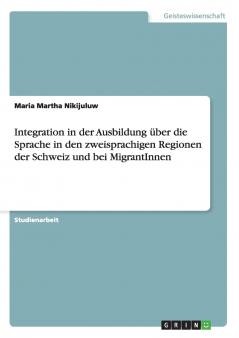 Geisteswissenschaft

Maria Martha Nikijuluw

Integration in der Ausbildung über die Sprache in den zweisprachigen Regionen der Schweiz und bei MigrantInnen

Studienarbeit

GRIN